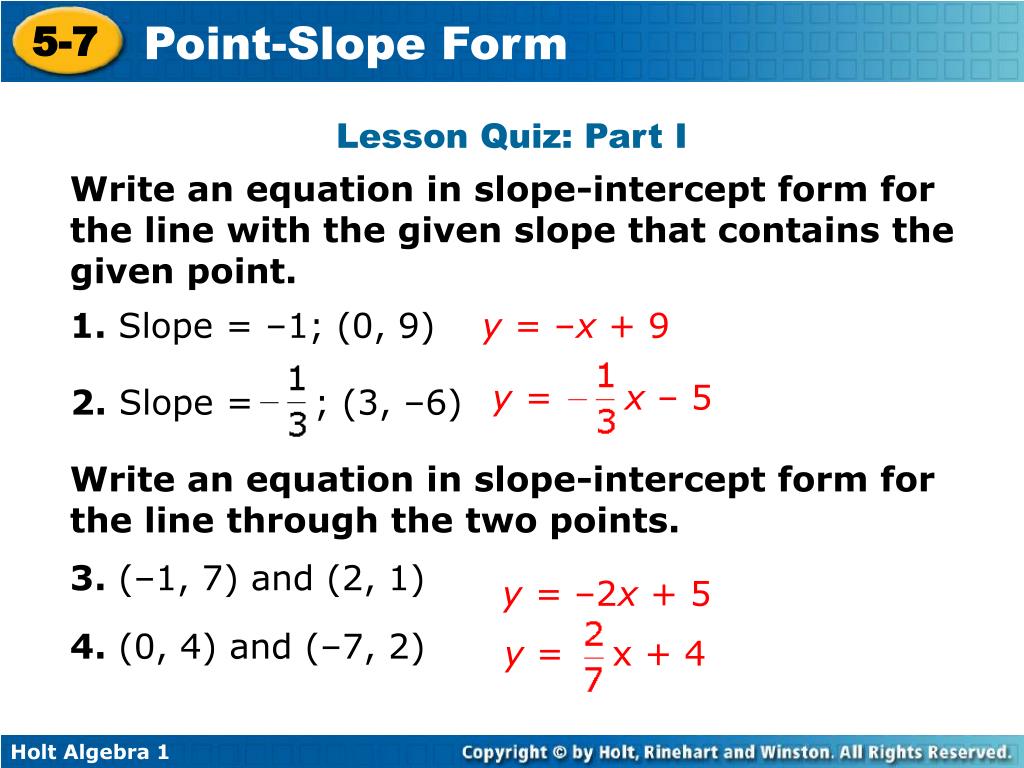 5-7 Point-Slope Form

Lesson Quiz: Part I

Write an equation in slope-intercept form for the line with the given slope that contains the given point.

1. Slope = –1; (0, 9) $y = -x + 9$

2. Slope = $-\frac{1}{3}$; (3, –6) $y = -\frac{1}{3}x - 5$

Write an equation in slope-intercept form for the line through the two points.

3. (–1, 7) and (2, 1) $y = -2x + 5$

4. (0, 4) and (–7, 2) $y = \frac{2}{7}x + 4$

Holt Algebra 1

Copyright © by Holt, Rinehart and Winston. All Rights Reserved.